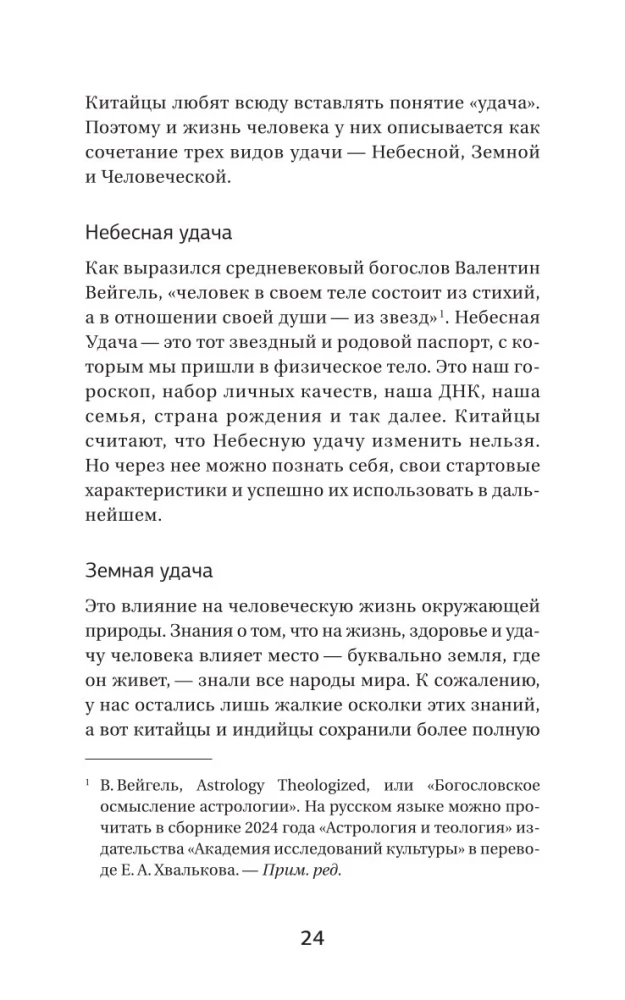 Китайцы любят всюду вставлять понятие «удача». Поэтому и жизнь человека у них описывается как сочетание трех видов удачи — Небесной, Земной и Человеческой.

Небесная удача

Как выразился средневековый богослов Валентин Вейгель, «человек в своем теле состоит из стихий, а в отношении своей души — из звезд»$^1$. Небесная Удача — это тот звездный и родовой паспорт, с которым мы пришли в физическое тело. Это наш гороскоп, набор личных качеств, наша ДНК, наша семья, страна рождения и так далее. Китайцы считают, что Небесную удачу изменить нельзя. Но через нее можно познать себя, свои стартовые характеристики и успешно их использовать в дальнейшем.

Земная удача

Это влияние на человеческую жизнь окружающей природы. Знания о том, что на жизнь, здоровье и удачу человека влияет место — буквально земля, где он живет, — знали все народы мира. К сожалению, у нас остались лишь жалкие осколки этих знаний, а вот китайцы и индийцы сохранили более полную

$^1$ В. Вейгель, Astrology Theologized, или «Богословское осмысление астрологии». На русском языке можно прочитать в сборнике 2024 года «Астрология и теология» издательства «Академия исследований культуры» в переводе Е. А. Хвалькова. — Прим. ред.

24